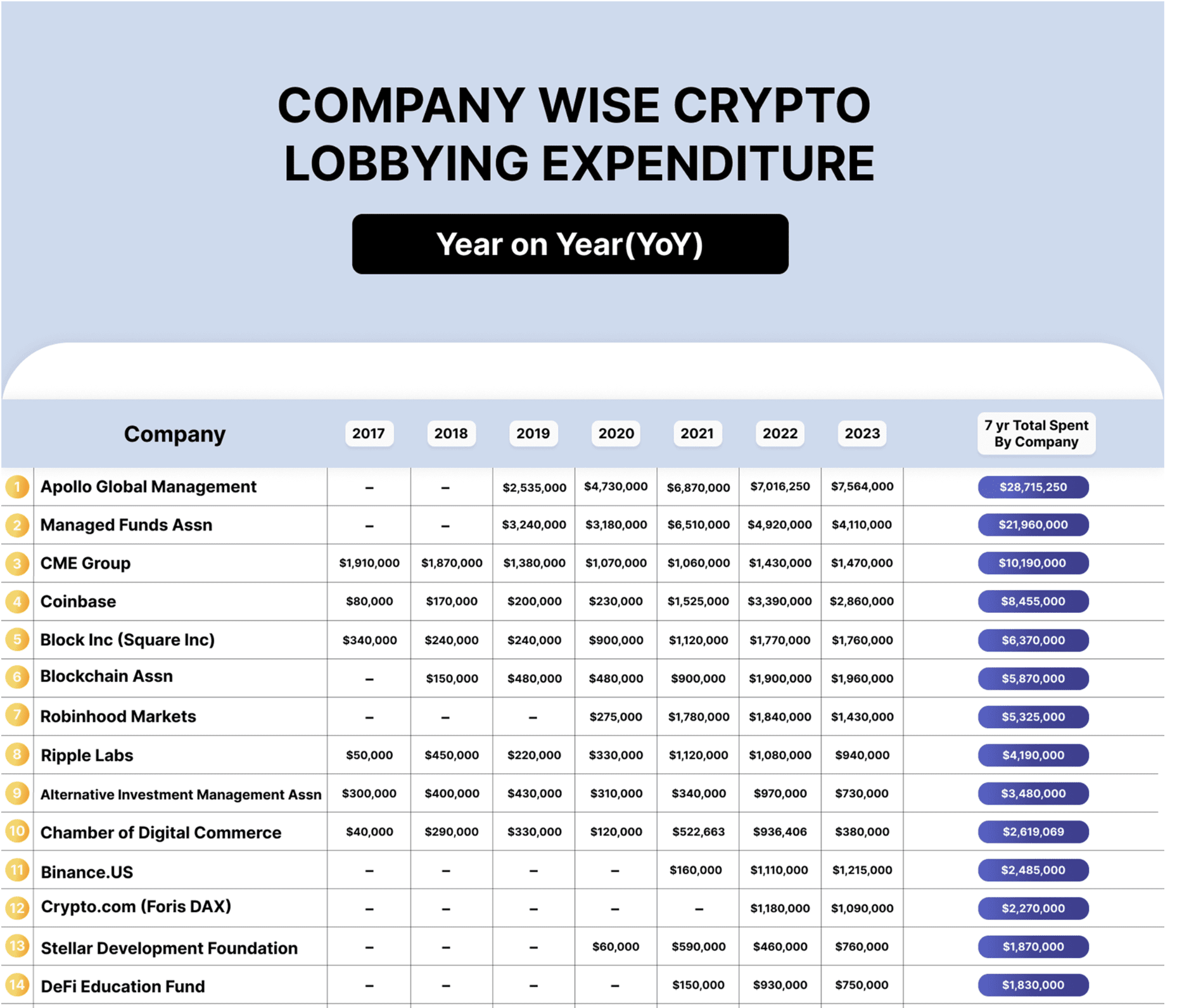 COMPANY WISE CRYPTO LOBBYING EXPENDITURE

Year on Year(YoY)

| | Company | 2017 | 2018 | 2019 | 2020 | 2021 | 2022 | 2023 | 7 yr Total Spent By Company |
|---|---|---|---|---|---|---|---|---|---|
| 1 | Apollo Global Management | – | – | \$2,535,000 | \$4,730,000 | \$6,870,000 | \$7,016,250 | \$7,564,000 | \$28,715,250 |
| 2 | Managed Funds Assn | – | – | \$3,240,000 | \$3,180,000 | \$6,510,000 | \$4,920,000 | \$4,110,000 | \$21,960,000 |
| 3 | CME Group | \$1,910,000 | \$1,870,000 | \$1,380,000 | \$1,070,000 | \$1,060,000 | \$1,430,000 | \$1,470,000 | \$10,190,000 |
| 4 | Coinbase | \$80,000 | \$170,000 | \$200,000 | \$230,000 | \$1,525,000 | \$3,390,000 | \$2,860,000 | \$8,455,000 |
| 5 | Block Inc (Square Inc) | \$340,000 | \$240,000 | \$240,000 | \$900,000 | \$1,120,000 | \$1,770,000 | \$1,760,000 | \$6,370,000 |
| 6 | Blockchain Assn | – | \$150,000 | \$480,000 | \$480,000 | \$900,000 | \$1,900,000 | \$1,960,000 | \$5,870,000 |
| 7 | Robinhood Markets | – | – | – | \$275,000 | \$1,780,000 | \$1,840,000 | \$1,430,000 | \$5,325,000 |
| 8 | Ripple Labs | \$50,000 | \$450,000 | \$220,000 | \$330,000 | \$1,120,000 | \$1,080,000 | \$940,000 | \$4,190,000 |
| 9 | Alternative Investment Management Assn | \$300,000 | \$400,000 | \$430,000 | \$310,000 | \$340,000 | \$970,000 | \$730,000 | \$3,480,000 |
| 10 | Chamber of Digital Commerce | \$40,000 | \$290,000 | \$330,000 | \$120,000 | \$522,663 | \$936,406 | \$380,000 | \$2,619,069 |
| 11 | Binance.US | – | – | – | – | \$160,000 | \$1,110,000 | \$1,215,000 | \$2,485,000 |
| 12 | Crypto.com (Foris DAX) | – | – | – | – | – | \$1,180,000 | \$1,090,000 | \$2,270,000 |
| 13 | Stellar Development Foundation | – | – | – | \$60,000 | \$590,000 | \$460,000 | \$760,000 | \$1,870,000 |
| 14 | DeFi Education Fund | – | – | – | – | \$150,000 | \$930,000 | \$750,000 | \$1,830,000 |